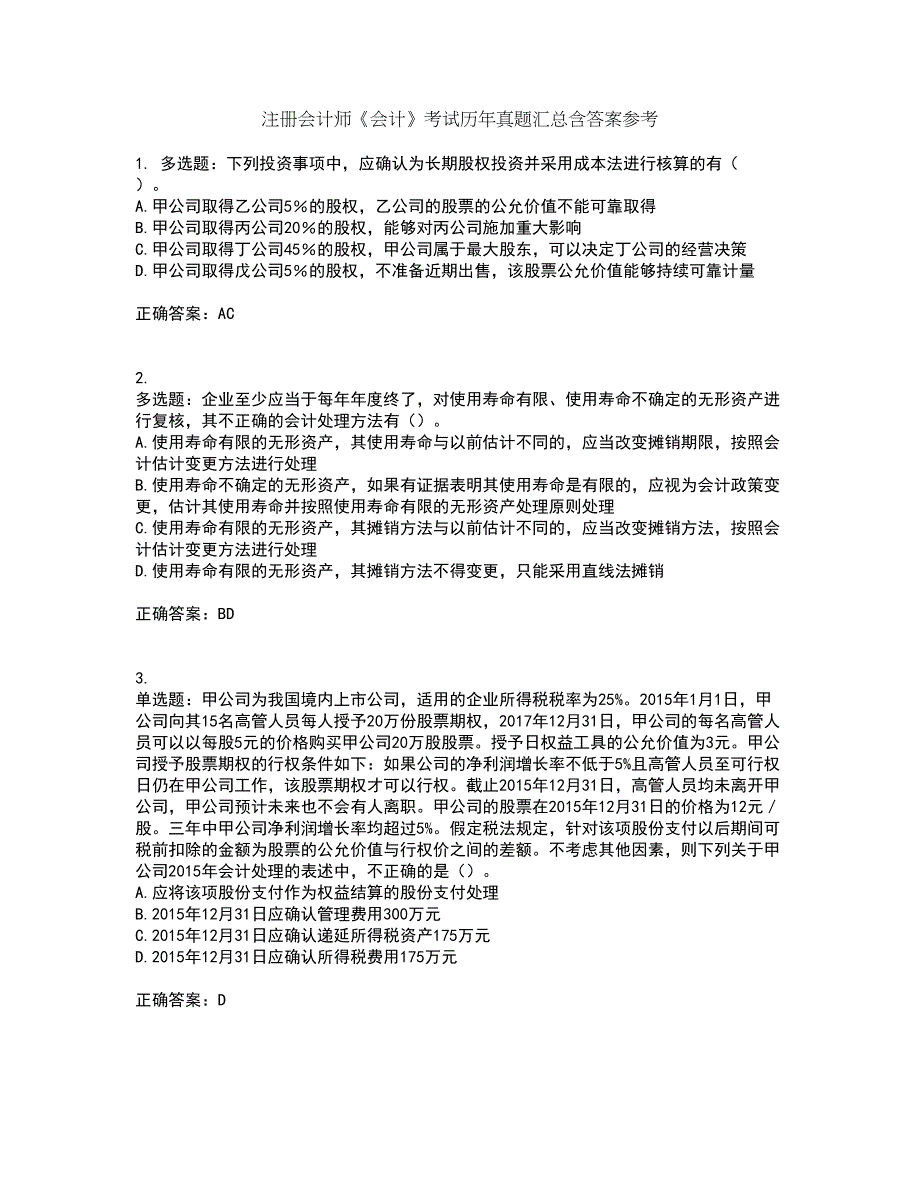 注册会计师《会计》考试历年真题汇总含答案参考

1. 多选题：下列投资事项中，应确认为长期股权投资并采用成本法进行核算的有（ ）。
A.甲公司取得乙公司5%的股权，乙公司的股票的公允价值不能可靠取得
B.甲公司取得丙公司20%的股权，能够对丙公司施加重大影响
C.甲公司取得丁公司45%的股权，甲公司属于最大股东，可以决定丁公司的经营决策
D.甲公司取得戊公司5%的股权，不准备近期出售，该股票公允价值能够持续可靠计量

正确答案：AC

2.
多选题：企业至少应当于每年年度终了，对使用寿命有限、使用寿命不确定的无形资产进行复核，其不正确的会计处理方法有（）。
A.使用寿命有限的无形资产，其使用寿命与以前估计不同的，应当改变摊销期限，按照会计估计变更方法进行处理
B.使用寿命不确定的无形资产，如果有证据表明其使用寿命是有限的，应视为会计政策变更，估计其使用寿命并按照使用寿命有限的无形资产处理原则处理
C.使用寿命有限的无形资产，其摊销方法与以前估计不同的，应当改变摊销方法，按照会计估计变更方法进行处理
D.使用寿命有限的无形资产，其摊销方法不得变更，只能采用直线法摊销

正确答案：BD

3.
单选题：甲公司为我国境内上市公司，适用的企业所得税税率为25%。2015年1月1日，甲公司向其15名高管人员每人授予20万份股票期权，2017年12月31日，甲公司的每名高管人员可以以每股5元的价格购买甲公司20万股股票。授予日权益工具的公允价值为3元。甲公司授予股票期权的行权条件如下：如果公司的净利润增长率不低于5%且高管人员至可行权日仍在甲公司工作，该股票期权才可以行权。截止2015年12月31日，高管人员均未离开甲公司，甲公司预计未来也不会有人离职。甲公司的股票在2015年12月31日的价格为12元／股。三年中甲公司净利润增长率均超过5%。假定税法规定，针对该项股份支付以后期间可税前扣除的金额为股票的公允价值与行权价之间的差额。不考虑其他因素，则下列关于甲公司2015年会计处理的表述中，不正确的是（）。
A.应将该项股份支付作为权益结算的股份支付处理
B.2015年12月31日应确认管理费用300万元
C.2015年12月31日应确认递延所得税资产175万元
D.2015年12月31日应确认所得税费用175万元

正确答案：D